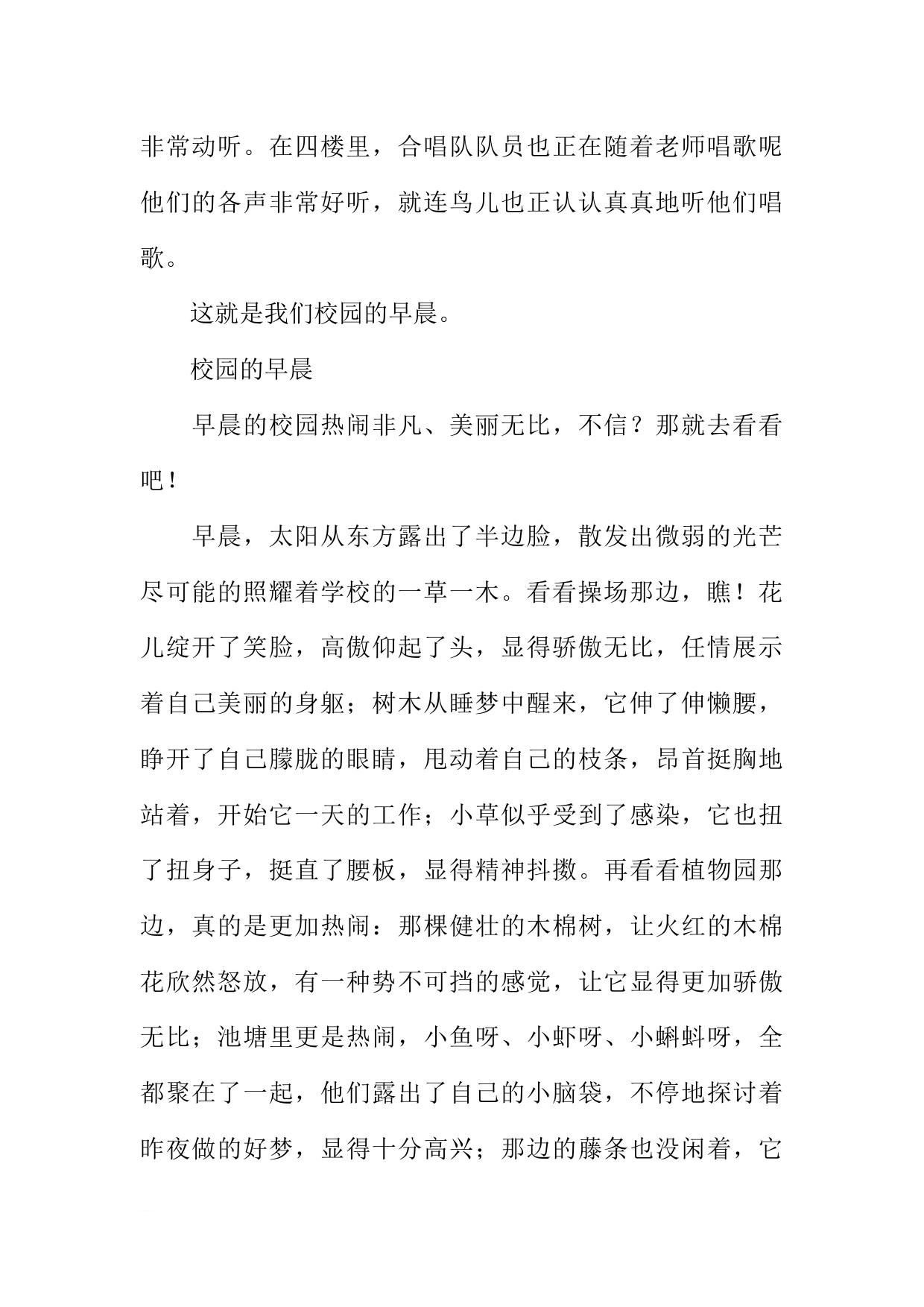 非常动听。在四楼里，合唱队队员也正在随着老师唱歌呢他们的各声非常好听，就连鸟儿也正认认真真地听他们唱歌。

这就是我们校园的早晨。

校园的早晨

早晨的校园热闹非凡、美丽无比，不信？那就去看看吧！

早晨，太阳从东方露出了半边脸，散发出微弱的光芒尽可能的照耀着学校的一草一木。看看操场那边，瞧！花儿绽开了笑脸，高傲仰起了头，显得骄傲无比，任情展示着自己美丽的身躯；树木从睡梦中醒来，它伸了伸懒腰，睁开了自己朦胧的眼睛，甩动着自己的枝条，昂首挺胸地站着，开始它一天的工作；小草似乎受到了感染，它也扭了扭身子，挺直了腰板，显得精神抖擞。再看看植物园那边，真的是更加热闹：那棵健壮的木棉树，让火红的木棉花欣然怒放，有一种势不可挡的感觉，让它显得更加骄傲无比；池塘里更是热闹，小鱼呀、小虾呀、小蝌蚪呀，全都聚在了一起，他们露出了自己的小脑袋，不停地探讨着昨夜做的好梦，显得十分高兴；那边的藤条也没闲着，它